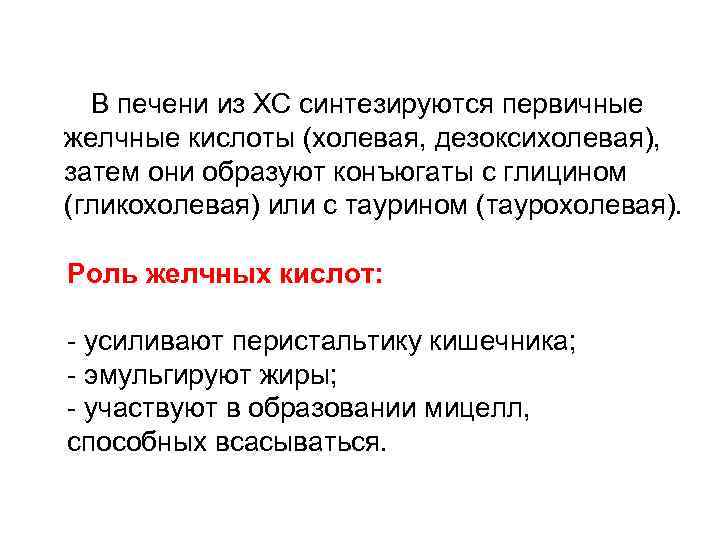 В печени из ХС синтезируются первичные желчные кислоты (холевая, дезоксихолевая), затем они образуют конъюгаты с глицином (гликохолевая) или с таурином (таурохолевая).

Роль желчных кислот:

- усиливают перистальтику кишечника;
- эмульгируют жиры;
- участвуют в образовании мицелл, способных всасываться.